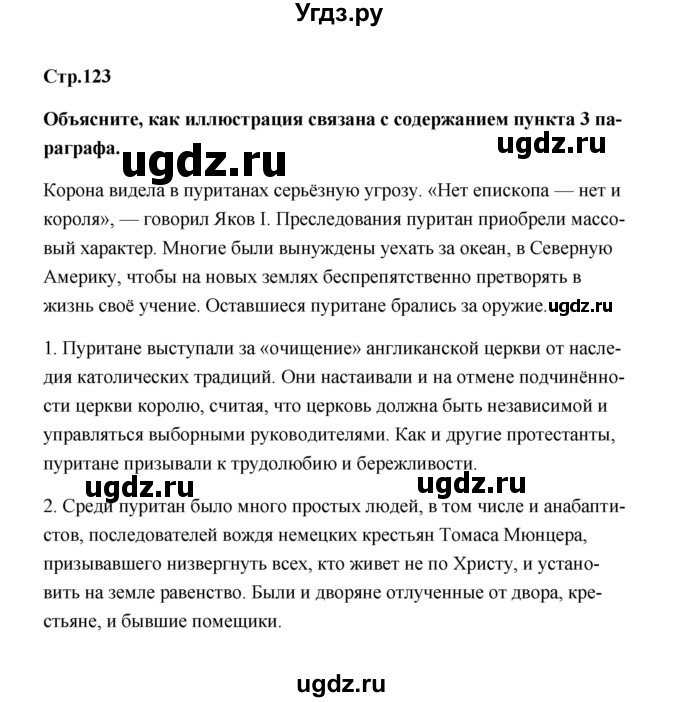 Угдз.ру

Стр.123

Объясните, как иллюстрация связана с содержанием пункта 3 параграфа.

ugdz.ru

ugdz.ru

Корона видела в пуританах серьёзную угрозу. «Нет епископа — нет и короля», — говорил Яков I. Преследования пуритан приобрели массовый характер. Многие были вынуждены уехать за океан, в Северную Америку, чтобы на новых землях беспрепятственно претворять в жизнь своё учение. Оставшиеся пуритане брались за оружие.ugdz.ru

1. Пуритане выступали за «очищение» англиканской церкви от наследия католических традиций. Они настаивали и на отмене подчинённости церкви королю, считая, что церковь должна быть независимой и управляться выборными руководителями. Как и другие протестанты, пуритане призывали к трудолюбию и бережливости.

ugdz.ru

ugdz.ru

2. Среди пуритан было много простых людей, в том числе и анабаптистов, последователей вождя немецких крестьян Томаса Мюнцера, призывавшего низвергнуть всех, кто живет не по Христу, и установить на земле равенство. Были и дворяне отлученные от двора, крестьяне, и бывшие помещики.

ugdz.ru